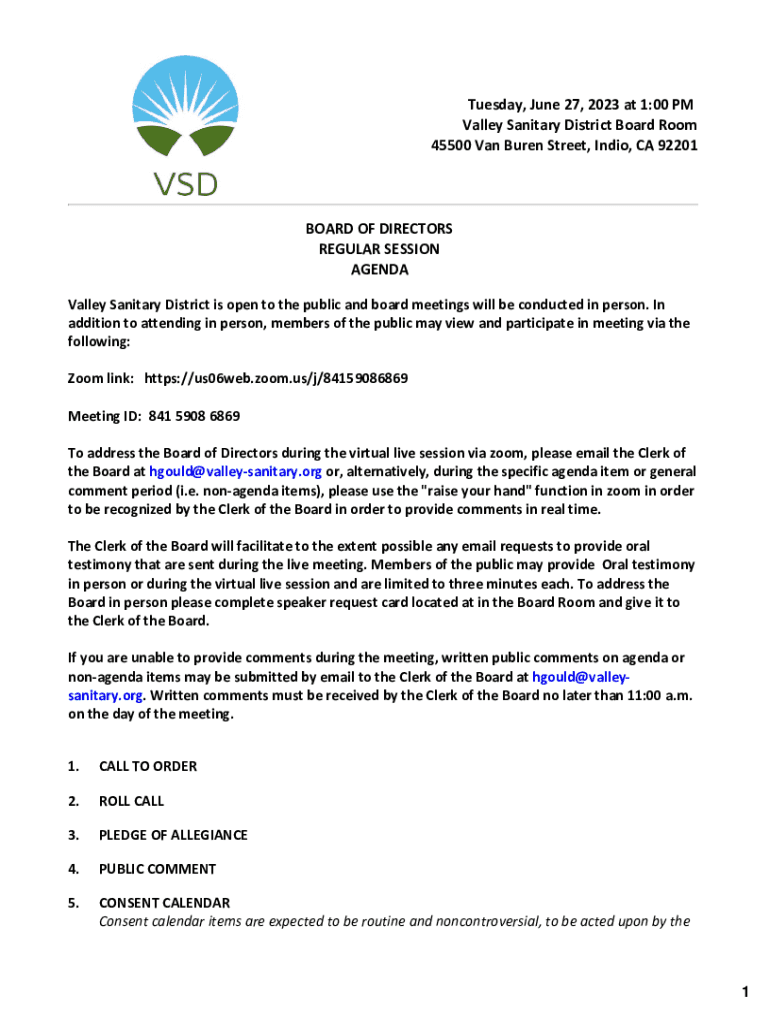 VSD

Tuesday, June 27, 2023 at 1:00 PM
Valley Sanitary District Board Room
45500 Van Buren Street, Indio, CA 92201

BOARD OF DIRECTORS
REGULAR SESSION
AGENDA

Valley Sanitary District is open to the public and board meetings will be conducted in person. In addition to attending in person, members of the public may view and participate in meeting via the following:

Zoom link: https://us06web.zoom.us/j/84159086869

Meeting ID: 841 5908 6869

To address the Board of Directors during the virtual live session via zoom, please email the Clerk of the Board at hgould@valley-sanitary.org or, alternatively, during the specific agenda item or general comment period (i.e. non-agenda items), please use the "raise your hand" function in zoom in order to be recognized by the Clerk of the Board in order to provide comments in real time.

The Clerk of the Board will facilitate to the extent possible any email requests to provide oral testimony that are sent during the live meeting. Members of the public may provide Oral testimony in person or during the virtual live session and are limited to three minutes each. To address the Board in person please complete speaker request card located at in the Board Room and give it to the Clerk of the Board.

If you are unable to provide comments during the meeting, written public comments on agenda or non-agenda items may be submitted by email to the Clerk of the Board at hgould@valley-sanitary.org. Written comments must be received by the Clerk of the Board no later than 11:00 a.m. on the day of the meeting.

1. CALL TO ORDER

2. ROLL CALL

3. PLEDGE OF ALLEGIANCE

4. PUBLIC COMMENT

5. CONSENT CALENDAR
Consent calendar items are expected to be routine and noncontroversial, to be acted upon by the

1